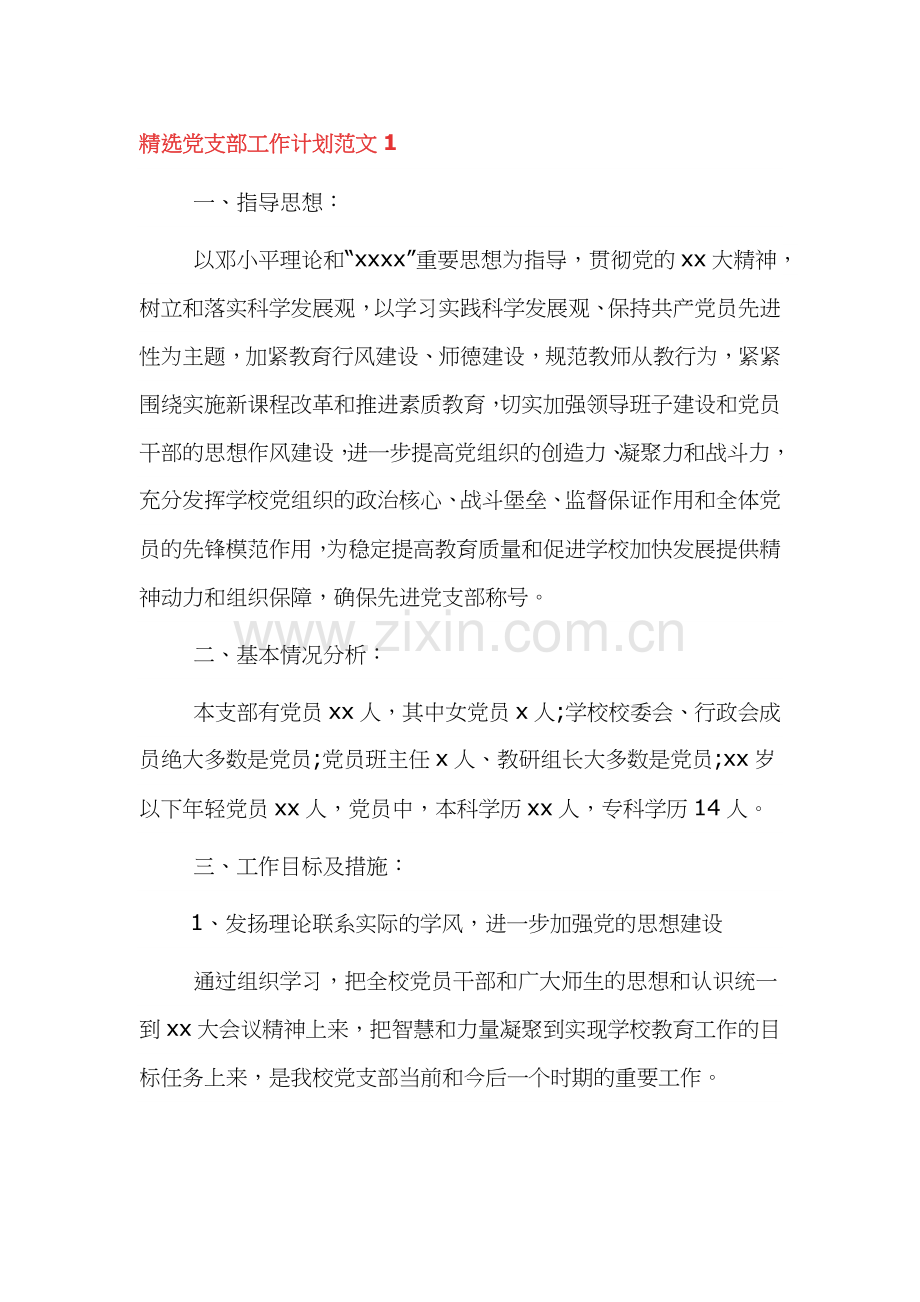 精选党支部工作计划范文1

一、指导思想：

以邓小平理论和“xxxx”重要思想为指导，贯彻党的xx大精神，树立和落实科学发展观，以学习实践科学发展观、保持共产党员先进性为主题，加紧教育行风建设、师德建设，规范教师从教行为，紧紧围绕实施新课程改革和推进素质教育，切实加强领导班子建设和党员干部的思想作风建设，进一步提高党组织的创造力、凝聚力和战斗力，充分发挥学校党组织的政治核心、战斗堡垒、监督保证作用和全体党员的先锋模范作用，为稳定提高教育质量和促进学校加快发展提供精神动力和组织保障，确保先进党支部称号。

二、基本情况分析：

本支部有党员xx人，其中女党员x人;学校校委会、行政会成员绝大多数是党员;党员班主任x人、教研组长大多数是党员;xx岁以下年轻党员xx人，党员中，本科学历xx人，专科学历14人。

三、工作目标及措施：

1、发扬理论联系实际的学风，进一步加强党的思想建设

通过组织学习，把全校党员干部和广大师生的思想和认识统一到xx大会议精神上来，把智慧和力量凝聚到实现学校教育工作的目标任务上来，是我校党支部当前和今后一个时期的重要工作。

www.zixin.com.cn